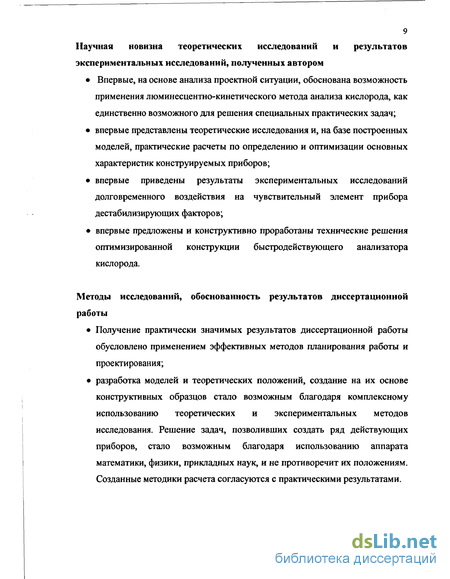 9

Научная новизна теоретических исследований и результатов экспериментальных исследований, полученных автором

• Впервые, на основе анализа проектной ситуации, обоснована возможность применения люминесцентно-кинетического метода анализа кислорода, как единственно возможного для решения специальных практических задач;

• впервые представлены теоретические исследования и, на базе построенных моделей, практические расчеты по определению и оптимизации основных характеристик конструируемых приборов;

• впервые приведены результаты экспериментальных исследований долговременного воздействия на чувствительный элемент прибора дестабилизирующих факторов;

• впервые предложены и конструктивно проработаны технические решения оптимизированной конструкции быстродействующего анализатора кислорода.

Методы исследований, обоснованность результатов диссертационной работы

• Получение практически значимых результатов диссертационной работы обусловлено применением эффективных методов планирования работы и проектирования;

• разработка моделей и теоретических положений, создание на их основе конструктивных образцов стало возможным благодаря комплексному использованию теоретических и экспериментальных методов исследования. Решение задач, позволивших создать ряд действующих приборов, стало возможным благодаря использованию аппарата математики, физики, прикладных наук, и не противоречит их положениям. Созданные методики расчета согласуются с практическими результатами.

dsLib.net
библиотека диссертаций